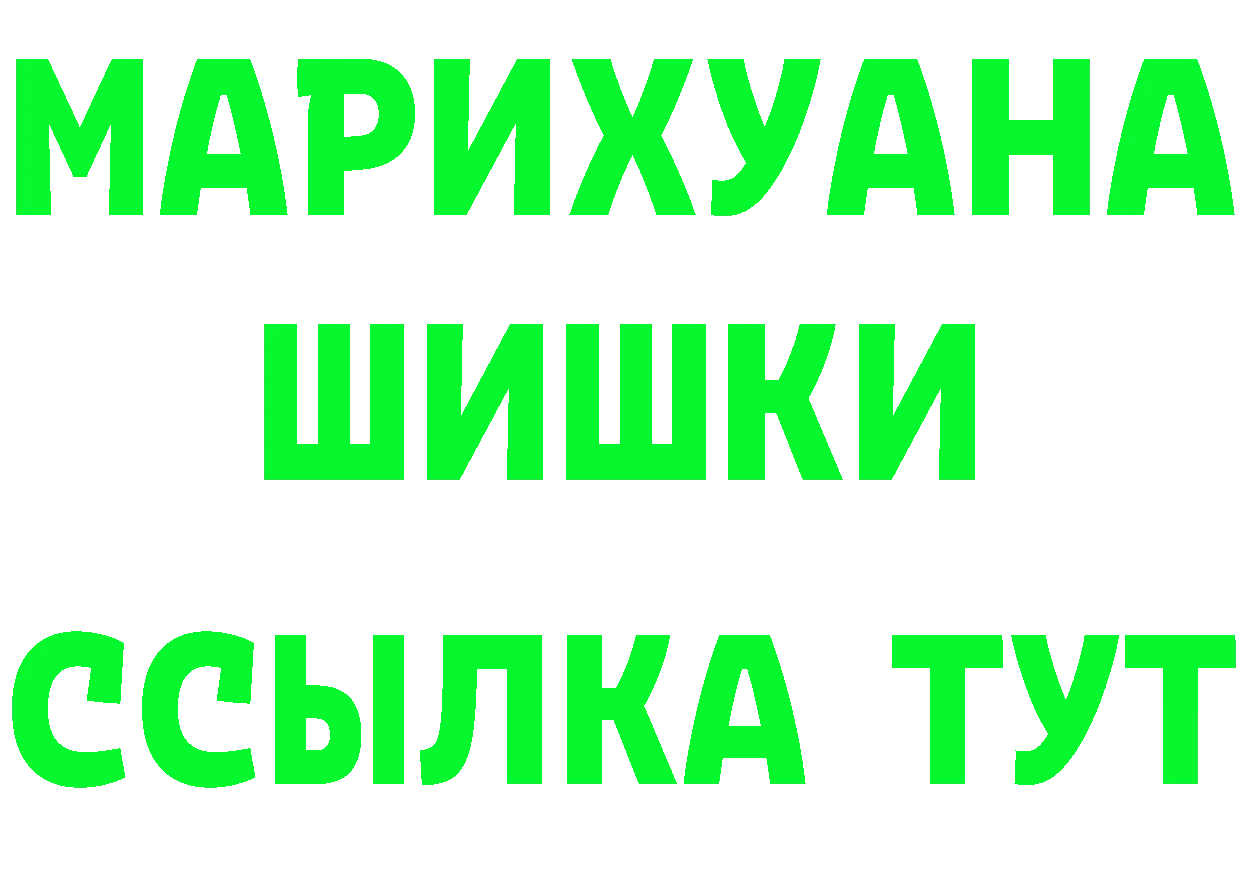 МАРИХУАНА
ШИШКИ
ССЫЛКА ТУТ